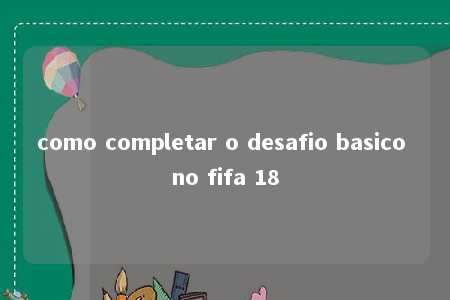 como completar o desafio basico no fifa 18